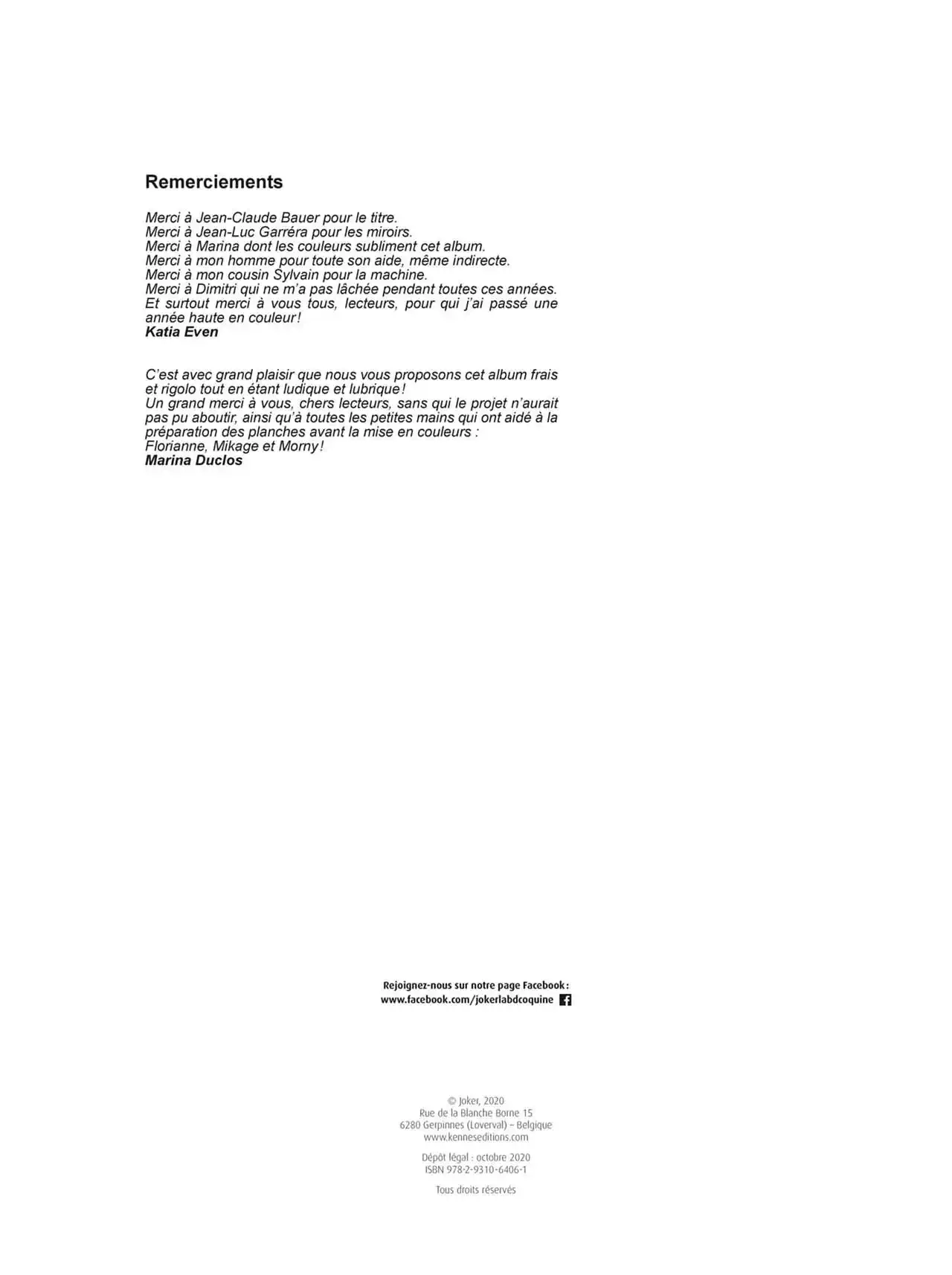 Remerciements

Merci à Jean-Claude Bauer pour le titre.
Merci à Jean-Luc Garréra pour les miroirs.
Merci à Marina dont les couleurs subliment cet album.
Merci à mon homme pour toute son aide, même indirecte.
Merci à mon cousin Sylvain pour la machine.
Merci à Dimitri qui ne m'a pas lâchée pendant toutes ces années.
Et surtout merci à vous tous, lecteurs, pour qui j'ai passé une année haute en couleur !
Katia Even

C'est avec grand plaisir que nous vous proposons cet album frais et rigolo tout en étant ludique et lubrique !
Un grand merci à vous, chers lecteurs, sans qui le projet n'aurait pas pu aboutir, ainsi qu'à toutes les petites mains qui ont aidé à la préparation des planches avant la mise en couleurs :
Florianne, Mikage et Morny !
Marina Duclos

Rejoignez-nous sur notre page Facebook :
www.facebook.com/jokerlabdcoquine

© Joker, 2020
Rue de la Blanche Borne 15
6280 Gerpinnes (Loverval) – Belgique
www.kenneseditions.com

Dépôt légal : octobre 2020
ISBN 978-2-9310-6406-1

Tous droits réservés